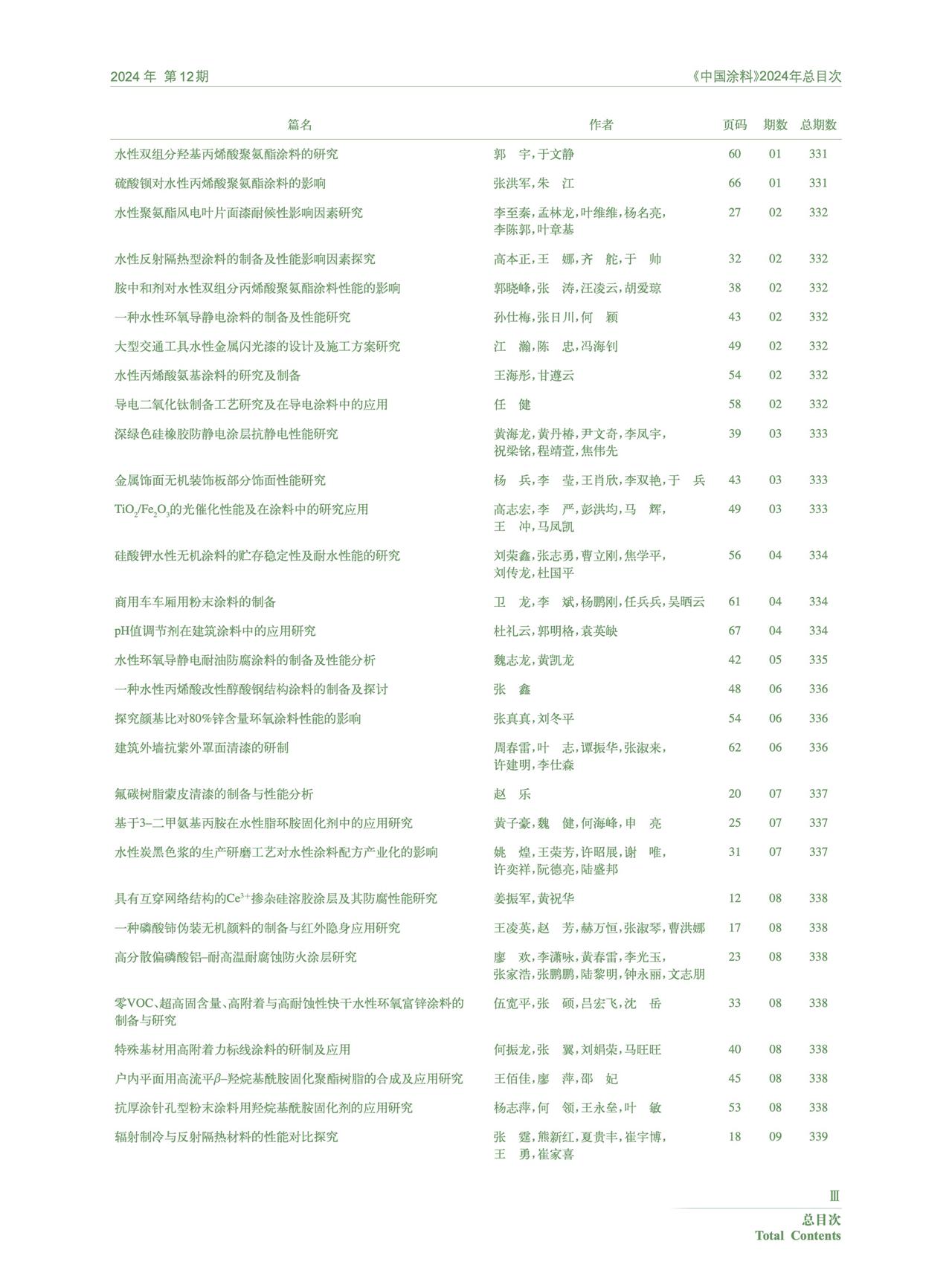 2024年 第12期

《中国涂料》2024年总目次

| 篇名 | 作者 | 页码 | 期数 | 总期数 |
|---|---|---|---|---|
| 水性双组分羟基丙烯酸聚氨酯涂料的研究 | 郭 宇,于文静 | 60 | 01 | 331 |
| 硫酸钡对水性丙烯酸聚氨酯涂料的影响 | 张洪军,朱 江 | 66 | 01 | 331 |
| 水性聚氨酯风电叶片面漆耐候性影响因素研究 | 李至秦,孟林龙,叶维维,杨名亮,李陈郭,叶章基 | 27 | 02 | 332 |
| 水性反射隔热型涂料的制备及性能影响因素探究 | 高本正,王 娜,齐 舵,于 帅 | 32 | 02 | 332 |
| 胺中和剂对水性双组分丙烯酸聚氨酯涂料性能的影响 | 郭晓峰,张 涛,汪凌云,胡爱琼 | 38 | 02 | 332 |
| 一种水性环氧导静电涂料的制备及性能研究 | 孙仕梅,张日川,何 颖 | 43 | 02 | 332 |
| 大型交通工具水性金属闪光漆的设计及施工方案研究 | 江 瀚,陈 忠,冯海钊 | 49 | 02 | 332 |
| 水性丙烯酸氨基涂料的研究及制备 | 王海彤,甘遵云 | 54 | 02 | 332 |
| 导电二氧化钛制备工艺研究及在导电涂料中的应用 | 任 健 | 58 | 02 | 332 |
| 深绿色硅橡胶防静电涂层抗静电性能研究 | 黄海龙,黄丹椿,尹文奇,李凤宇,祝梁铭,程靖萱,焦伟先 | 39 | 03 | 333 |
| 金属饰面无机装饰板部分饰面性能研究 | 杨 兵,李 莹,王肖欣,李双艳,于 兵 | 43 | 03 | 333 |
| $TiO_2/Fe_2O_3$的光催化性能及在涂料中的研究应用 | 高志宏,李 严,彭洪均,马 辉,王 冲,马凤凯 | 49 | 03 | 333 |
| 硅酸钾水性无机涂料的贮存稳定性及耐水性能的研究 | 刘荣鑫,张志勇,曹立刚,焦学平,刘传龙,杜国平 | 56 | 04 | 334 |
| 商用车车厢用粉末涂料的制备 | 卫 龙,李 斌,杨鹏刚,任兵兵,吴晒云 | 61 | 04 | 334 |
| pH值调节剂在建筑涂料中的应用研究 | 杜礼云,郭明格,袁英缺 | 67 | 04 | 334 |
| 水性环氧导静电耐油防腐涂料的制备及性能分析 | 魏志龙,黄凯龙 | 42 | 05 | 335 |
| 一种水性丙烯酸改性醇酸钢结构涂料的制备及探讨 | 张 鑫 | 48 | 06 | 336 |
| 探究颜基比对80%锌含量环氧涂料性能的影响 | 张真真,刘冬平 | 54 | 06 | 336 |
| 建筑外墙抗紫外罩面清漆的研制 | 周春雷,叶 志,谭振华,张淑来,许建明,李仕森 | 62 | 06 | 336 |
| 氟碳树脂蒙皮清漆的制备与性能分析 | 赵 乐 | 20 | 07 | 337 |
| 基于3–二甲氨基丙胺在水性脂环胺固化剂中的应用研究 | 黄子豪,魏 健,何海峰,申 亮 | 25 | 07 | 337 |
| 水性炭黑色浆的生产研磨工艺对水性涂料配方产业化的影响 | 姚 煌,王荣芳,许昭展,谢 唯,许奕祥,阮德亮,陆盛邦 | 31 | 07 | 337 |
| 具有互穿网络结构的$Ce^{3+}$掺杂硅溶胶涂层及其防腐性能研究 | 姜振军,黄祝华 | 12 | 08 | 338 |
| 一种磷酸铈伪装无机颜料的制备与红外隐身应用研究 | 王凌英,赵 芳,赫万恒,张淑琴,曹洪娜 | 17 | 08 | 338 |
| 高分散偏磷酸铝–耐高温耐腐蚀防火涂层研究 | 廖 欢,李潇咏,黄春雷,李光玉,张家浩,张鹏鹏,陆黎明,钟永丽,文志朋 | 23 | 08 | 338 |
| 零VOC、超高固含量、高附着与高耐蚀性快干水性环氧富锌涂料的制备与研究 | 伍宽平,张 硕,吕宏飞,沈 岳 | 33 | 08 | 338 |
| 特殊基材用高附着力标线涂料的研制及应用 | 何振龙,张 翼,刘娟荣,马旺旺 | 40 | 08 | 338 |
| 户内平面用高流平$\beta$–羟烷基酰胺固化聚酯树脂的合成及应用研究 | 王佰佳,廖 萍,邵 妃 | 45 | 08 | 338 |
| 抗厚涂针孔型粉末涂料用羟烷基酰胺固化剂的应用研究 | 杨志萍,何 领,王永垒,叶 敏 | 53 | 08 | 338 |
| 辐射制冷与反射隔热材料的性能对比探究 | 张 霆,熊新红,夏贵丰,崔宇博,王 勇,崔家喜 | 18 | 09 | 339 |

Ⅲ
总目次
Total Contents